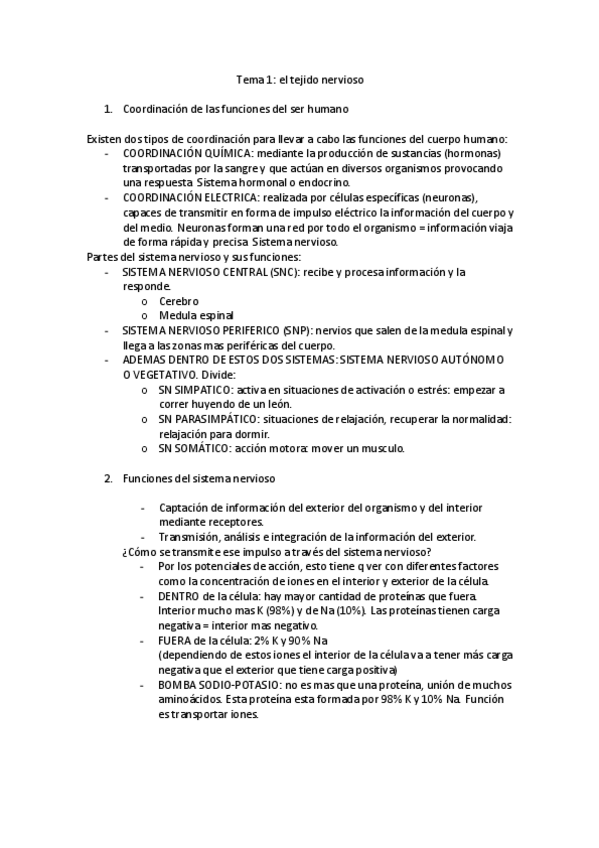 Tema 1: el tejido nervioso

1. Coordinación de las funciones del ser humano

Existen dos tipos de coordinación para llevar a cabo las funciones del cuerpo humano:
- COORDINACIÓN QUÍMICA: mediante la producción de sustancias (hormonas) transportadas por la sangre y que actúan en diversos organismos provocando una respuesta Sistema hormonal o endocrino.
- COORDINACIÓN ELECTRICA: realizada por células específicas (neuronas), capaces de transmitir en forma de impulso eléctrico la información del cuerpo y del medio. Neuronas forman una red por todo el organismo = información viaja de forma rápida y precisa Sistema nervioso.

Partes del sistema nervioso y sus funciones:
- SISTEMA NERVIOSO CENTRAL (SNC): recibe y procesa información y la responde.
  o Cerebro
  o Medula espinal
- SISTEMA NERVIOSO PERIFERICO (SNP): nervios que salen de la medula espinal y llega a las zonas mas periféricas del cuerpo.
- ADEMAS DENTRO DE ESTOS DOS SISTEMAS: SISTEMA NERVIOSO AUTÓNOMO O VEGETATIVO. Divide:
  o SN SIMPATICO: activa en situaciones de activación o estrés: empezar a correr huyendo de un león.
  o SN PARASIMPÁTICO: situaciones de relajación, recuperar la normalidad: relajación para dormir.
  o SN SOMÁTICO: acción motora: mover un musculo.

2. Funciones del sistema nervioso

- Captación de información del exterior del organismo y del interior mediante receptores.
- Transmisión, análisis e integración de la información del exterior.

¿Cómo se transmite ese impulso a través del sistema nervioso?
- Por los potenciales de acción, esto tiene q ver con diferentes factores como la concentración de iones en el interior y exterior de la célula.
- DENTRO de la célula: hay mayor cantidad de proteínas que fuera. Interior mucho mas K (98%) y de Na (10%). Las proteínas tienen carga negativa = interior mas negativo.
- FUERA de la célula: 2% K y 90% Na (dependiendo de estos iones el interior de la célula va a tener más carga negativa que el exterior que tiene carga positiva)
- BOMBA SODIO-POTASIO: no es mas que una proteína, unión de muchos aminoácidos. Esta proteína esta formada por 98% K y 10% Na. Función es transportar iones.